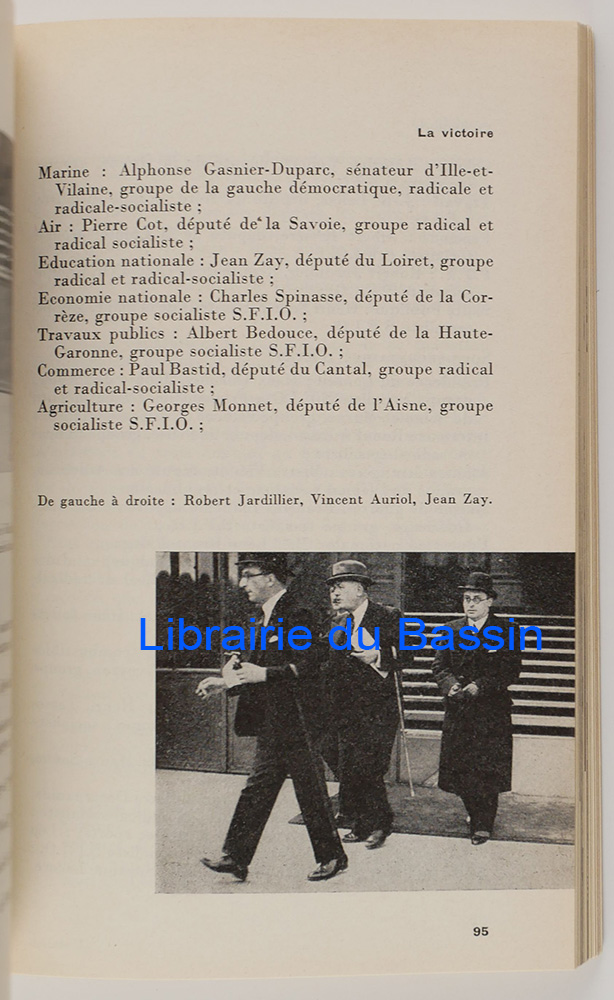 La victoire

Marine : Alphonse Gasnier-Duparc, sénateur d'Ille-et-Vilaine, groupe de la gauche démocratique, radicale et radicale-socialiste ;
Air : Pierre Cot, député de la Savoie, groupe radical et radical socialiste ;
Education nationale : Jean Zay, député du Loiret, groupe radical et radical-socialiste ;
Economie nationale : Charles Spinasse, député de la Corrèze, groupe socialiste S.F.I.O. ;
Travaux publics : Albert Bedouce, député de la Haute-Garonne, groupe socialiste S.F.I.O. ;
Commerce : Paul Bastid, député du Cantal, groupe radical et radical-socialiste ;
Agriculture : Georges Monnet, député de l'Aisne, groupe socialiste S.F.I.O. ;

De gauche à droite : Robert Jardillier, Vincent Auriol, Jean Zay.

Librairie du Bassin

95